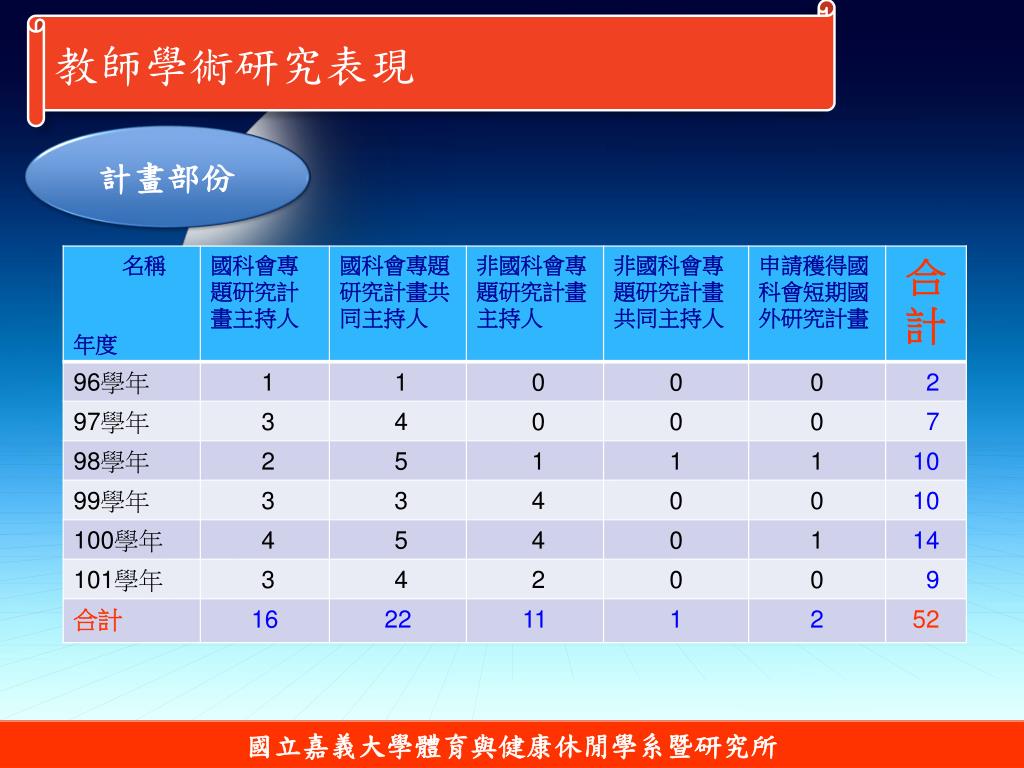 教師學術研究表現

計畫部份

| 名稱 年度 | 國科會專題研究計畫主持人 | 國科會專題研究計畫共同主持人 | 非國科會專題研究計畫主持人 | 非國科會專題研究計畫共同主持人 | 申請獲得國科會短期國外研究計畫 | 合計 |
|---|---|---|---|---|---|---|
| 96學年 | 1 | 1 | 0 | 0 | 0 | 2 |
| 97學年 | 3 | 4 | 0 | 0 | 0 | 7 |
| 98學年 | 2 | 5 | 1 | 1 | 1 | 10 |
| 99學年 | 3 | 3 | 4 | 0 | 0 | 10 |
| 100學年 | 4 | 5 | 4 | 0 | 1 | 14 |
| 101學年 | 3 | 4 | 2 | 0 | 0 | 9 |
| 合計 | 16 | 22 | 11 | 1 | 2 | 52 |

國立嘉義大學體育與健康休閒學系暨研究所